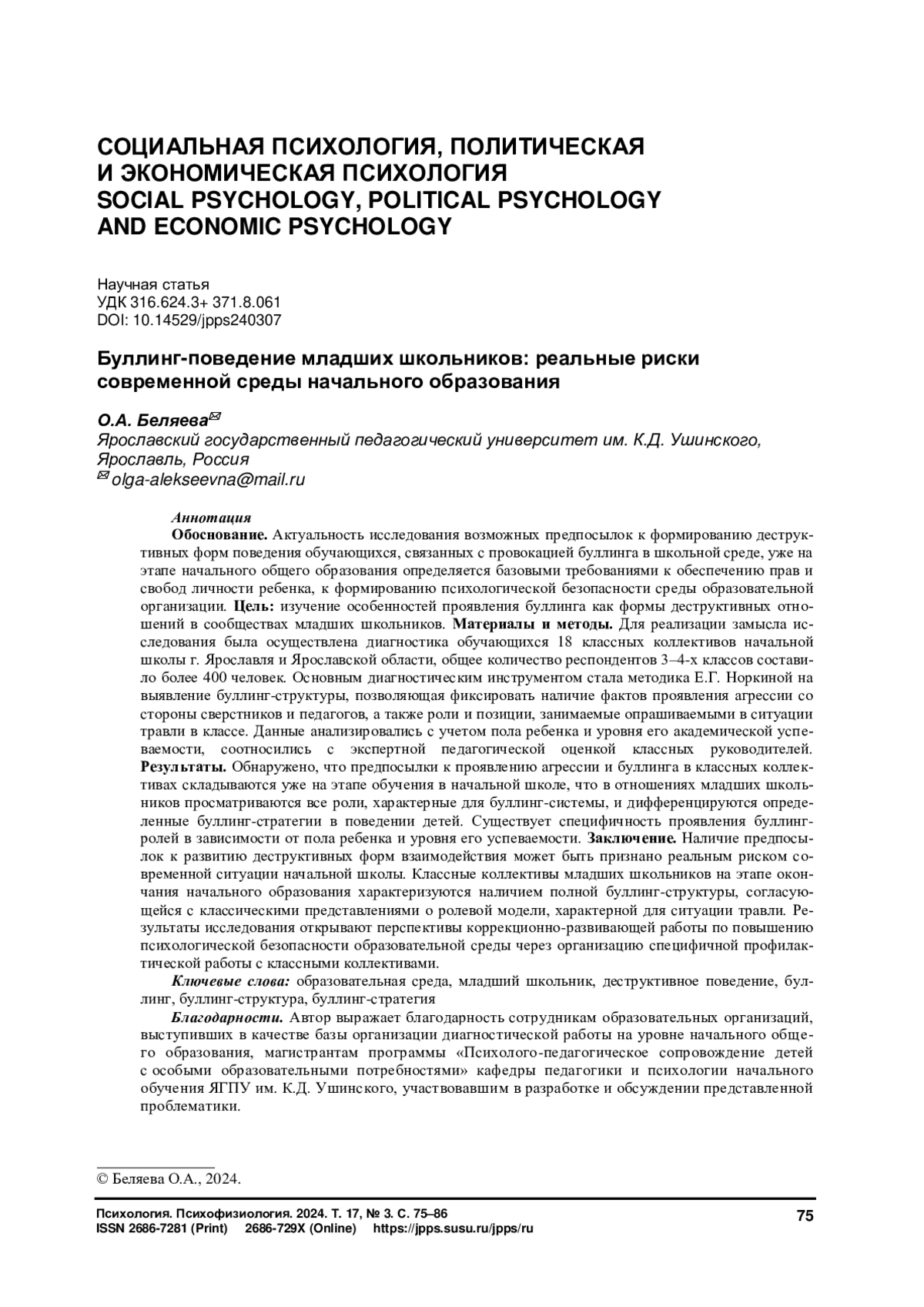 СОЦИАЛЬНАЯ ПСИХОЛОГИЯ, ПОЛИТИЧЕСКАЯ И ЭКОНОМИЧЕСКАЯ ПСИХОЛОГИЯ
SOCIAL PSYCHOLOGY, POLITICAL PSYCHOLOGY AND ECONOMIC PSYCHOLOGY

Научная статья
УДК 316.624.3+ 371.8.061
DOI: 10.14529/jpps240307

Буллинг-поведение младших школьников: реальные риски современной среды начального образования

О.А. Беляева✉
Ярославский государственный педагогический университет им. К.Д. Ушинского, Ярославль, Россия
✉ olga-alekseevna@mail.ru

Аннотация
Обоснование. Актуальность исследования возможных предпосылок к формированию деструктивных форм поведения обучающихся, связанных с провокацией буллинга в школьной среде, уже на этапе начального общего образования определяется базовыми требованиями к обеспечению прав и свобод личности ребенка, к формированию психологической безопасности среды образовательной организации. Цель: изучение особенностей проявления буллинга как формы деструктивных отношений в сообществах младших школьников. Материалы и методы. Для реализации замысла исследования была осуществлена диагностика обучающихся 18 классных коллективов начальной школы г. Ярославля и Ярославской области, общее количество респондентов 3–4-х классов составило более 400 человек. Основным диагностическим инструментом стала методика Е.Г. Норкиной на выявление буллинг-структуры, позволяющая фиксировать наличие фактов проявления агрессии со стороны сверстников и педагогов, а также роли и позиции, занимаемые опрашиваемыми в ситуации травли в классе. Данные анализировались с учетом пола ребенка и уровня его академической успеваемости, соотносились с экспертной педагогической оценкой классных руководителей. Результаты. Обнаружено, что предпосылки к проявлению агрессии и буллинга в классных коллективах складываются уже на этапе обучения в начальной школе, что в отношениях младших школьников просматриваются все роли, характерные для буллинг-системы, и дифференцируются определенные буллинг-стратегии в поведении детей. Существует специфичность проявления буллинг-ролей в зависимости от пола ребенка и уровня его успеваемости. Заключение. Наличие предпосылок к развитию деструктивных форм взаимодействия может быть признано реальным риском современной ситуации начальной школы. Классные коллективы младших школьников на этапе окончания начального образования характеризуются наличием полной буллинг-структуры, согласующейся с классическими представлениями о ролевой модели, характерной для ситуации травли. Результаты исследования открывают перспективы коррекционно-развивающей работы по повышению психологической безопасности образовательной среды через организацию специфичной профилактической работы с классными коллективами.
Ключевые слова: образовательная среда, младший школьник, деструктивное поведение, буллинг, буллинг-структура, буллинг-стратегия
Благодарности. Автор выражает благодарность сотрудникам образовательных организаций, выступивших в качестве базы организации диагностической работы на уровне начального общего образования, магистрантам программы «Психолого-педагогическое сопровождение детей с особыми образовательными потребностями» кафедры педагогики и психологии начального обучения ЯГПУ им. К.Д. Ушинского, участвовавшим в разработке и обсуждении представленной проблематики.

© Беляева О.А., 2024.

Психология. Психофизиология. 2024. Т. 17, № 3. С. 75–86
ISSN 2686-7281 (Print) 2686-729X (Online) https://jpps.susu.ru/jpps/ru
75